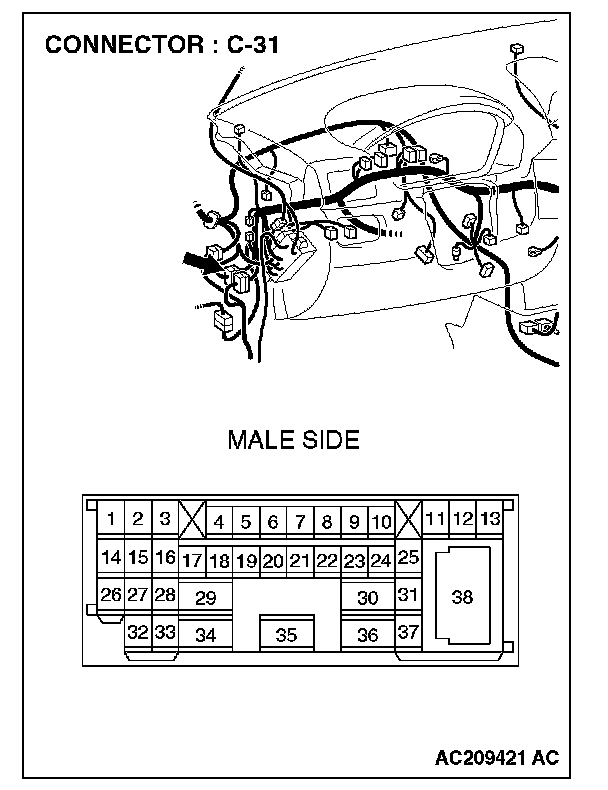 CONNECTOR : C-31

MALE SIDE

1 2 3 4 5 6 7 8 9 10 11 12 13
14 15 16 17 18 19 20 21 22 23 24 25
26 27 28 29 30 31 38
32 33 34 35 36 37

AC209421 AC